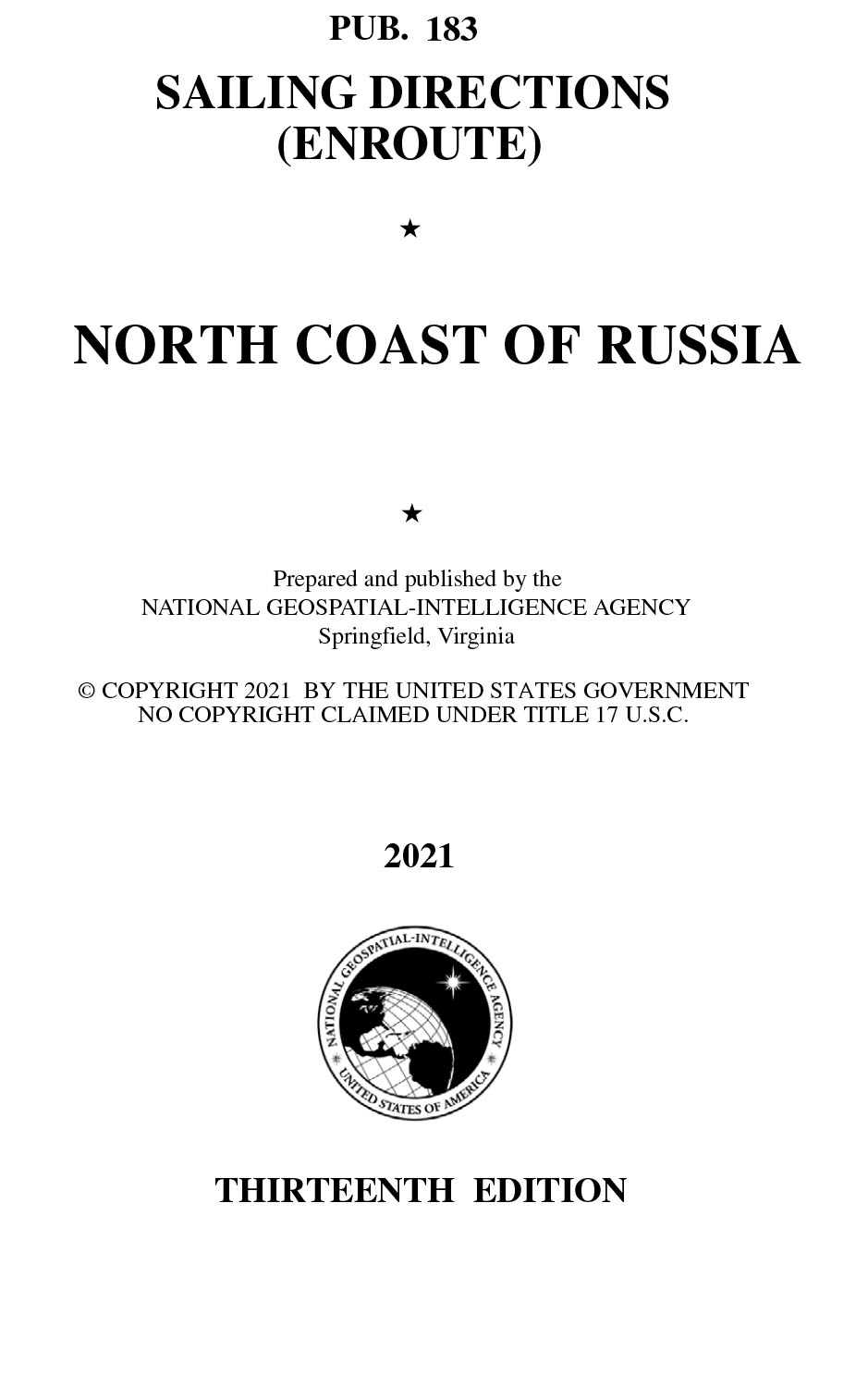 PUB. 183

SAILING DIRECTIONS (ENROUTE)

★

NORTH COAST OF RUSSIA

★

Prepared and published by the
NATIONAL GEOSPATIAL-INTELLIGENCE AGENCY
Springfield, Virginia

© COPYRIGHT 2021 BY THE UNITED STATES GOVERNMENT
NO COPYRIGHT CLAIMED UNDER TITLE 17 U.S.C.

2021

NATIONAL GEOSPATIAL-INTELLIGENCE AGENCY
UNITED STATES OF AMERICA

THIRTEENTH EDITION